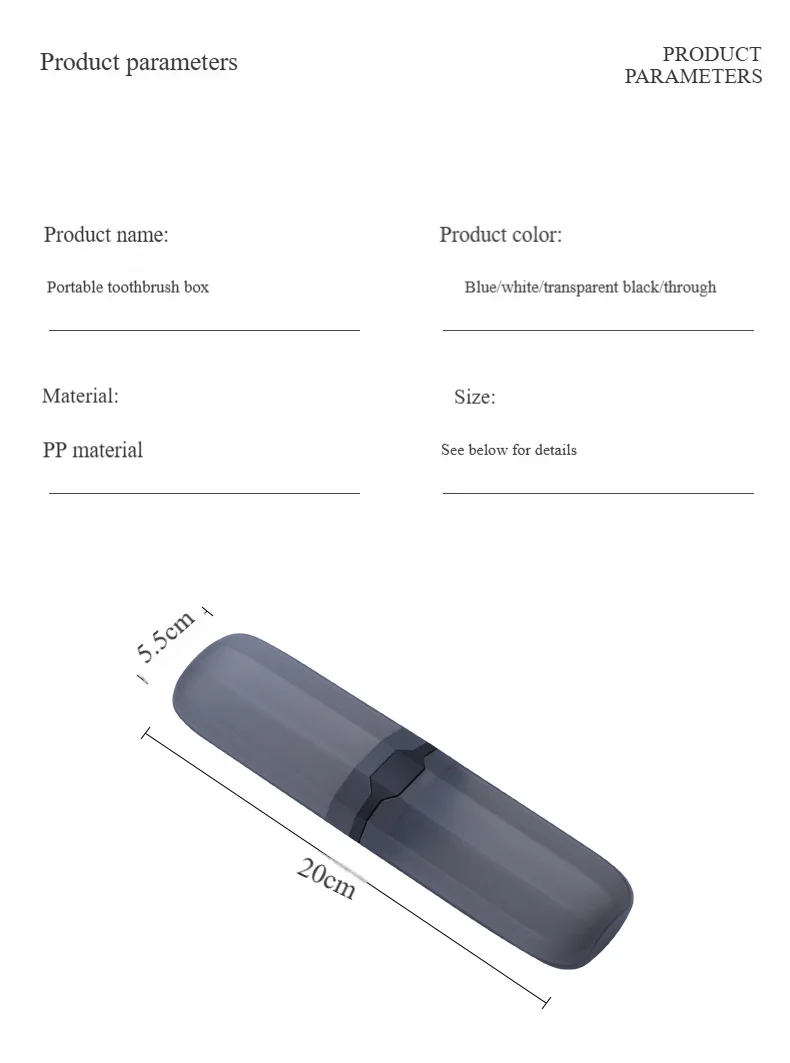 Product parameters

PRODUCT PARAMETERS

Product name:

Portable toothbrush box

Product color:

Blue/white/transparent black/through

Material:

PP material

Size:

See below for details

5.5cm

20cm